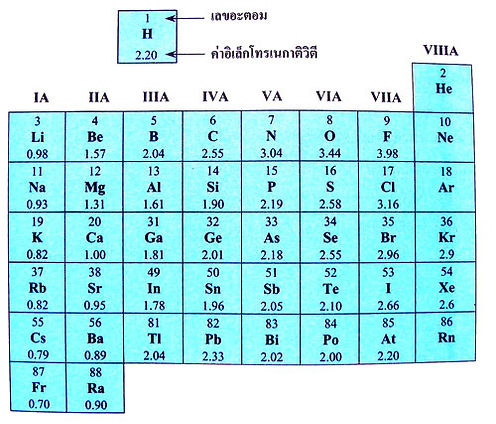 1
H
2.20

เลขอะตอม

ค่าอิเล็กโทรเนกาติวิตี

| IA | IIA | IIIA | IVA | VA | VIA | VIIA | VIIIA |
|---|---|---|---|---|---|---|---|
| | | | | | | | 2 He |
| 3 Li 0.98 | 4 Be 1.57 | 5 B 2.04 | 6 C 2.55 | 7 N 3.04 | 8 O 3.44 | 9 F 3.98 | 10 Ne |
| 11 Na 0.93 | 12 Mg 1.31 | 13 Al 1.61 | 14 Si 1.90 | 15 P 2.19 | 16 S 2.58 | 17 Cl 3.16 | 18 Ar |
| 19 K 0.82 | 20 Ca 1.00 | 31 Ga 1.81 | 32 Ge 2.01 | 33 As 2.18 | 34 Se 2.55 | 35 Br 2.96 | 36 Kr 2.9 |
| 37 Rb 0.82 | 38 Sr 0.95 | 49 In 1.78 | 50 Sn 1.96 | 51 Sb 2.05 | 52 Te 2.10 | 53 I 2.66 | 54 Xe 2.6 |
| 55 Cs 0.79 | 56 Ba 0.89 | 81 Tl 2.04 | 82 Pb 2.33 | 83 Bi 2.02 | 84 Po 2.00 | 85 At 2.20 | 86 Rn |
| 87 Fr 0.70 | 88 Ra 0.90 | | | | | | |